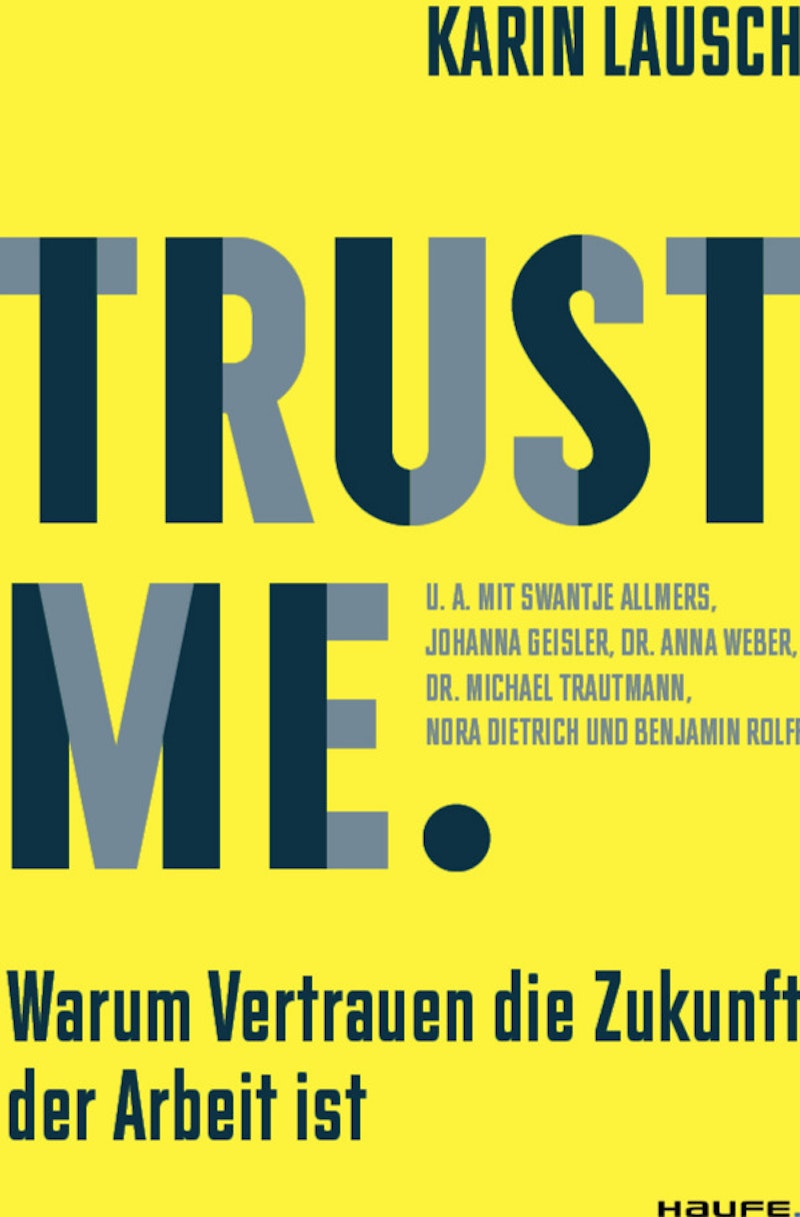 KARIN LAUSCH

TRUST ME.

U. A. MIT SWANTJE ALLMERS, JOHANNA GEISLER, DR. ANNA WEBER, DR. MICHAEL TRAUTMANN, NORA DIETRICH UND BENJAMIN ROLF

Warum Vertrauen die Zukunft der Arbeit ist

HAUFE.